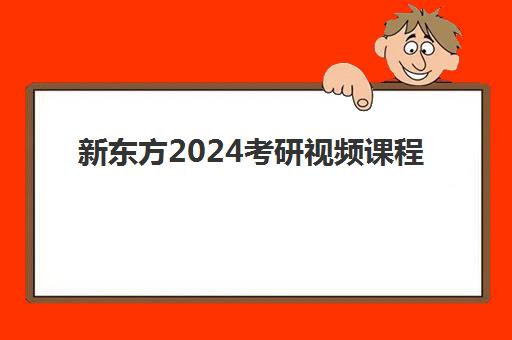 新东方2024考研视频课程